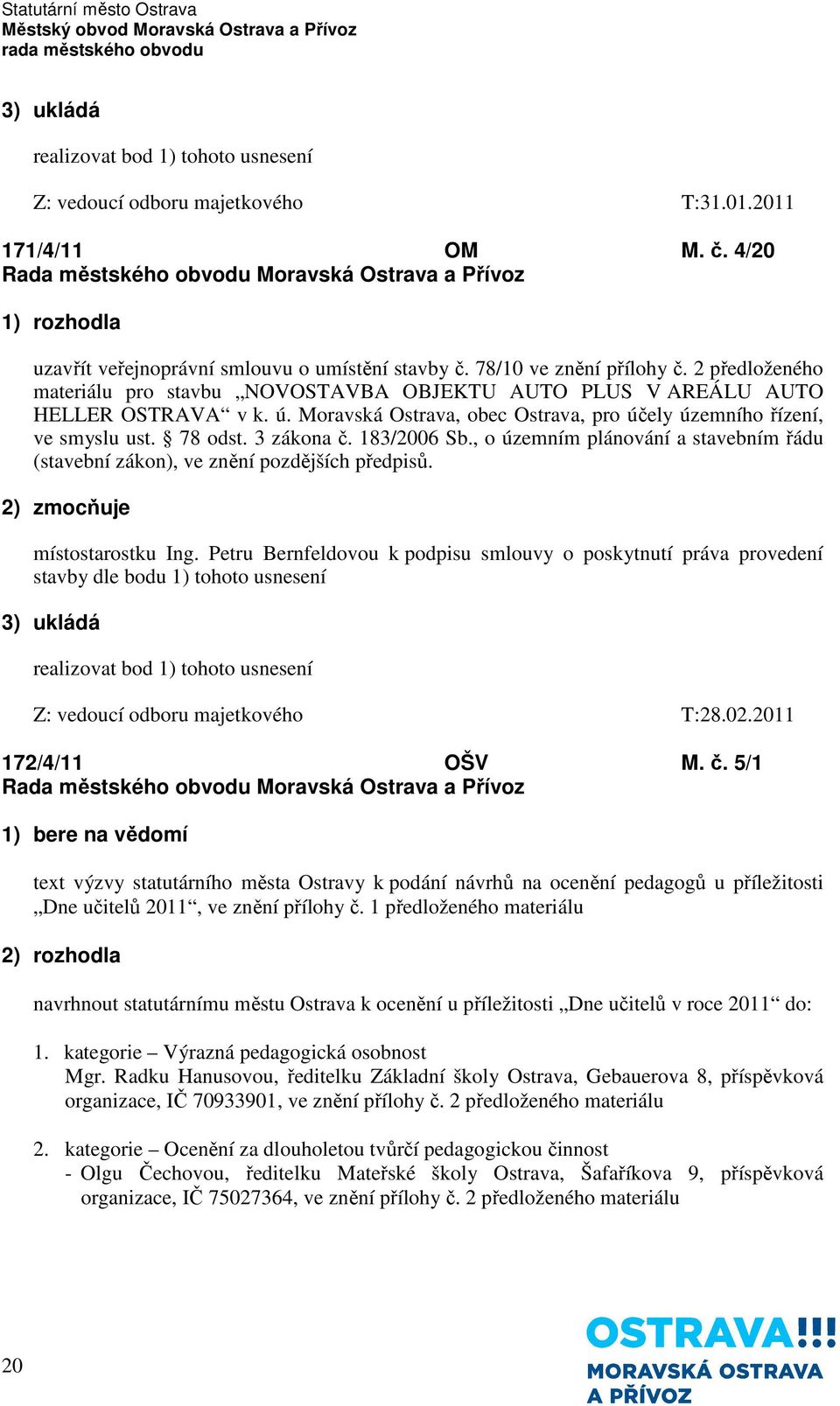 Statutární město Ostrava
Městský obvod Moravská Ostrava a Přívoz
rada městského obvodu

3) ukládá

realizovat bod 1) tohoto usnesení

Z: vedoucí odboru majetkového T:31.01.2011

171/4/11 OM M. č. 4/20
Rada městského obvodu Moravská Ostrava a Přívoz

1) rozhodla

uzavřít veřejnoprávní smlouvu o umístění stavby č. 78/10 ve znění přílohy č. 2 předloženého materiálu pro stavbu „NOVOSTAVBA OBJEKTU AUTO PLUS V AREÁLU AUTO HELLER OSTRAVA“ v k. ú. Moravská Ostrava, obec Ostrava, pro účely územního řízení, ve smyslu ust. § 78 odst. 3 zákona č. 183/2006 Sb., o územním plánování a stavebním řádu (stavební zákon), ve znění pozdějších předpisů.

2) zmocňuje

místostarostku Ing. Petru Bernfeldovou k podpisu smlouvy o poskytnutí práva provedení stavby dle bodu 1) tohoto usnesení

3) ukládá

realizovat bod 1) tohoto usnesení

Z: vedoucí odboru majetkového T:28.02.2011

172/4/11 OŠV M. č. 5/1
Rada městského obvodu Moravská Ostrava a Přívoz

1) bere na vědomí

text výzvy statutárního města Ostravy k podání návrhů na ocenění pedagogů u příležitosti „Dne učitelů 2011“, ve znění přílohy č. 1 předloženého materiálu

2) rozhodla

navrhnout statutárnímu městu Ostrava k ocenění u příležitosti „Dne učitelů v roce 2011“ do:

1. kategorie – Výrazná pedagogická osobnost
Mgr. Radku Hanusovou, ředitelku Základní školy Ostrava, Gebauerova 8, příspěvková organizace, IČ 70933901, ve znění přílohy č. 2 předloženého materiálu

2. kategorie – Ocenění za dlouholetou tvůrčí pedagogickou činnost
- Olgu Čechovou, ředitelku Mateřské školy Ostrava, Šafaříkova 9, příspěvková organizace, IČ 75027364, ve znění přílohy č. 2 předloženého materiálu

20

OSTRAVA!!!
MORAVSKÁ OSTRAVA A PŘÍVOZ